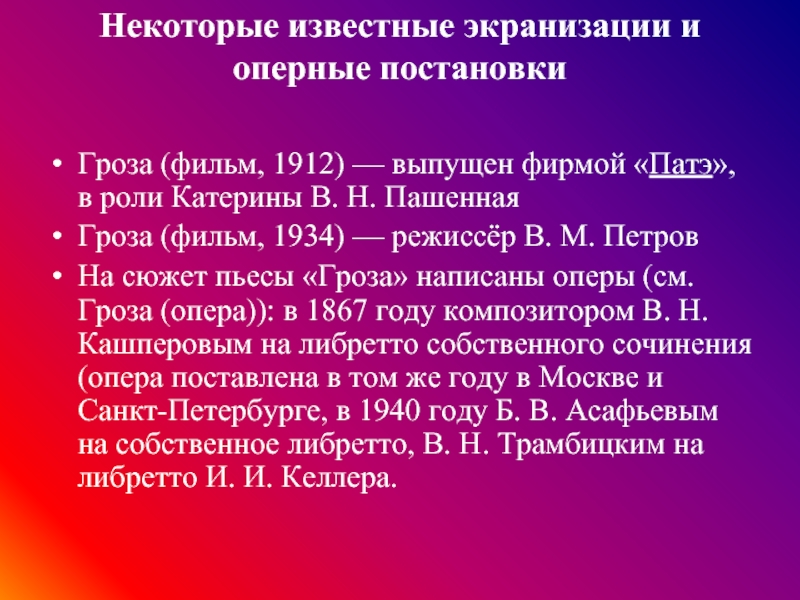 Некоторые известные экранизации и оперные постановки

• Гроза (фильм, 1912) — выпущен фирмой «Патэ», в роли Катерины В. Н. Пашенная
• Гроза (фильм, 1934) — режиссёр В. М. Петров
• На сюжет пьесы «Гроза» написаны оперы (см. Гроза (опера)): в 1867 году композитором В. Н. Кашперовым на либретто собственного сочинения (опера поставлена в том же году в Москве и Санкт-Петербурге, в 1940 году Б. В. Асафьевым на собственное либретто, В. Н. Трамбицким на либретто И. И. Келлера.